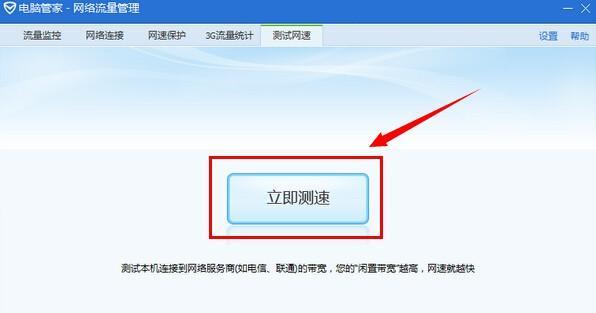 电脑管家 - 网络流量管理

流量监控　网络连接　网速保护　3G流量统计　测试网速　设置　帮助

立即测速

测试本机连接到网络服务商(如电信、联通)的带宽，您的"闲置带宽"越高，网速就越快